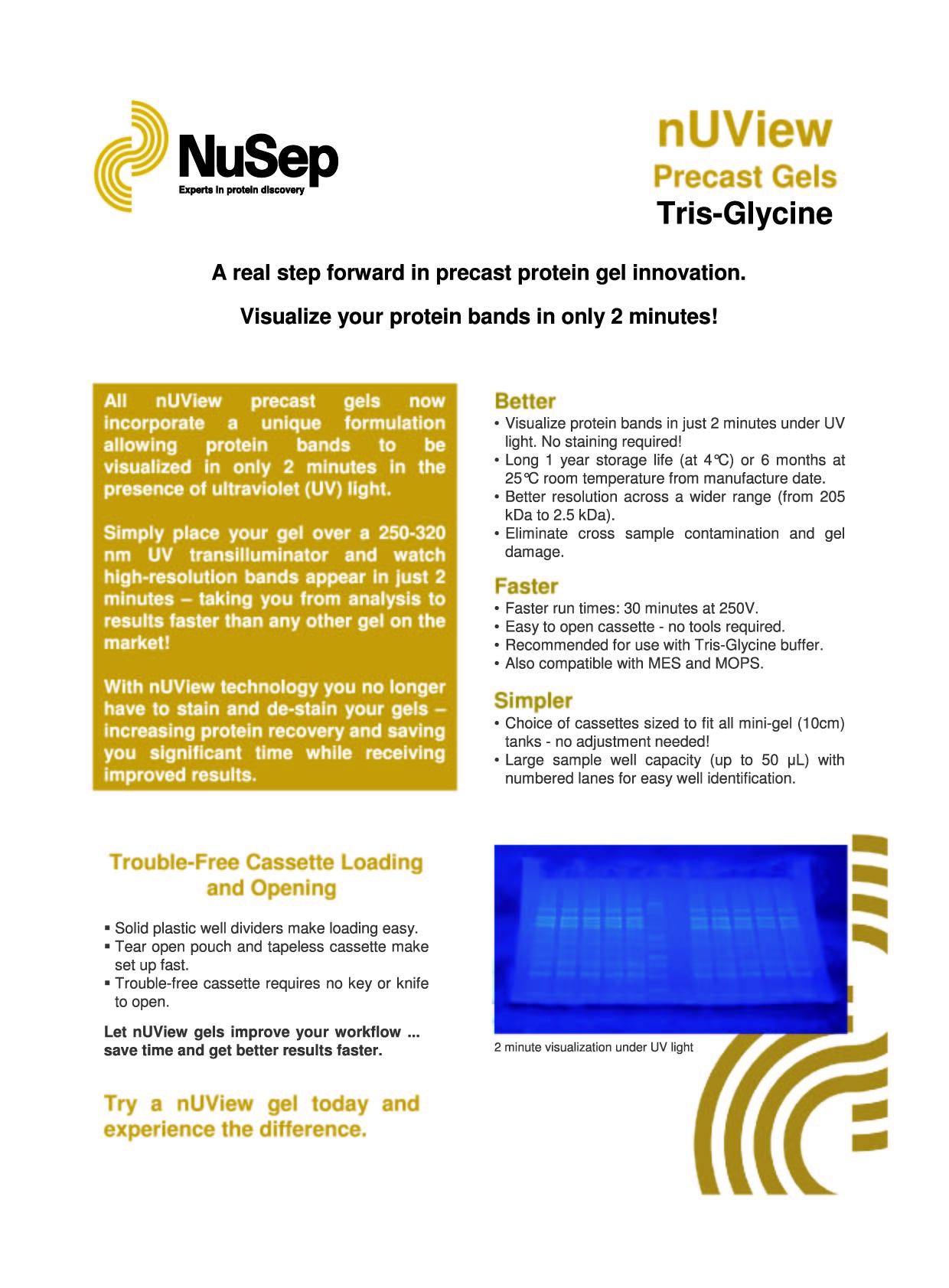 NuSep
Experts in protein discovery

nUView
Precast Gels
Tris-Glycine

A real step forward in precast protein gel innovation.

Visualize your protein bands in only 2 minutes!

All nUView precast gels now incorporate a unique formulation allowing protein bands to be visualized in only 2 minutes in the presence of ultraviolet (UV) light.

Simply place your gel over a 250-320 nm UV transilluminator and watch high-resolution bands appear in just 2 minutes – taking you from analysis to results faster than any other gel on the market!

With nUView technology you no longer have to stain and de-stain your gels – increasing protein recovery and saving you significant time while receiving improved results.

Better
• Visualize protein bands in just 2 minutes under UV light. No staining required!
• Long 1 year storage life (at 4℃) or 6 months at 25℃ room temperature from manufacture date.
• Better resolution across a wider range (from 205 kDa to 2.5 kDa).
• Eliminate cross sample contamination and gel damage.

Faster
• Faster run times: 30 minutes at 250V.
• Easy to open cassette - no tools required.
• Recommended for use with Tris-Glycine buffer.
• Also compatible with MES and MOPS.

Simpler
• Choice of cassettes sized to fit all mini-gel (10cm) tanks - no adjustment needed!
• Large sample well capacity (up to 50 µL) with numbered lanes for easy well identification.

Trouble-Free Cassette Loading and Opening

▪ Solid plastic well dividers make loading easy.
▪ Tear open pouch and tapeless cassette make set up fast.
▪ Trouble-free cassette requires no key or knife to open.

Let nUView gels improve your workflow ... save time and get better results faster.

Try a nUView gel today and experience the difference.

2 minute visualization under UV light